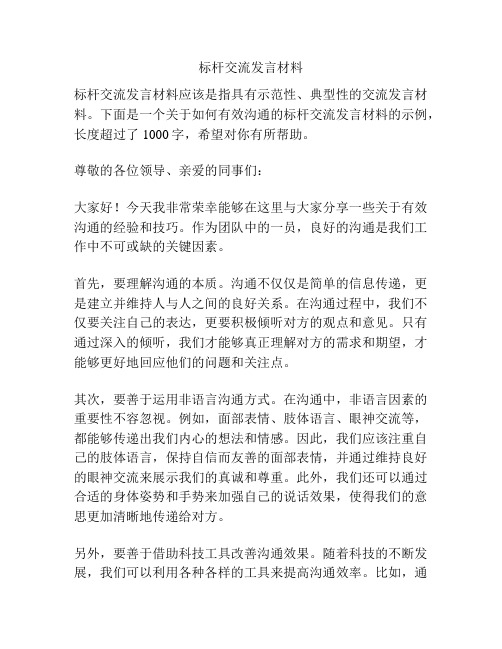 标杆交流发言材料

标杆交流发言材料应该是指具有示范性、典型性的交流发言材料。下面是一个关于如何有效沟通的标杆交流发言材料的示例，长度超过了 1000 字，希望对你有所帮助。

尊敬的各位领导、亲爱的同事们：

大家好！今天我非常荣幸能够在这里与大家分享一些关于有效沟通的经验和技巧。作为团队中的一员，良好的沟通是我们工作中不可或缺的关键因素。

首先，要理解沟通的本质。沟通不仅仅是简单的信息传递，更是建立并维持人与人之间的良好关系。在沟通过程中，我们不仅要关注自己的表达，更要积极倾听对方的观点和意见。只有通过深入的倾听，我们才能够真正理解对方的需求和期望，才能够更好地回应他们的问题和关注点。

其次，要善于运用非语言沟通方式。在沟通中，非语言因素的重要性不容忽视。例如，面部表情、肢体语言、眼神交流等，都能够传递出我们内心的想法和情感。因此，我们应该注重自己的肢体语言，保持自信而友善的面部表情，并通过维持良好的眼神交流来展示我们的真诚和尊重。此外，我们还可以通过合适的身体姿势和手势来加强自己的说话效果，使得我们的意思更加清晰地传递给对方。

另外，要善于借助科技工具改善沟通效果。随着科技的不断发展，我们可以利用各种各样的工具来提高沟通效率。比如，通